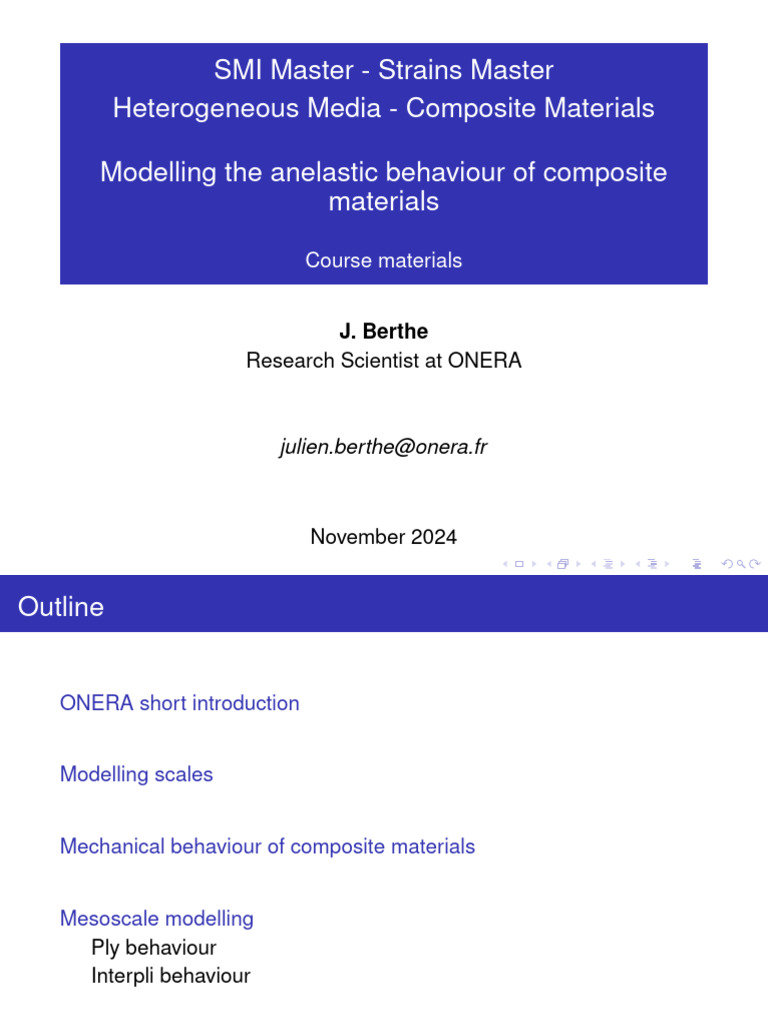 SMI Master - Strains Master
Heterogeneous Media - Composite Materials

Modelling the anelastic behaviour of composite materials

Course materials

J. Berthe
Research Scientist at ONERA

julien.berthe@onera.fr

November 2024

Outline

ONERA short introduction

Modelling scales

Mechanical behaviour of composite materials

Mesoscale modelling
Ply behaviour
Interpli behaviour